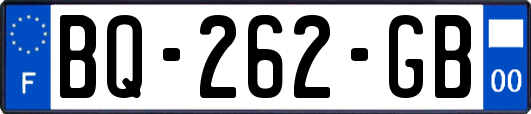 F

BQ-262-GB

00